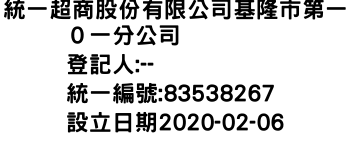 統一超商股份有限公司基隆市第一０一分公司
登記人:--
統一編號:83538267
設立日期2020-02-06